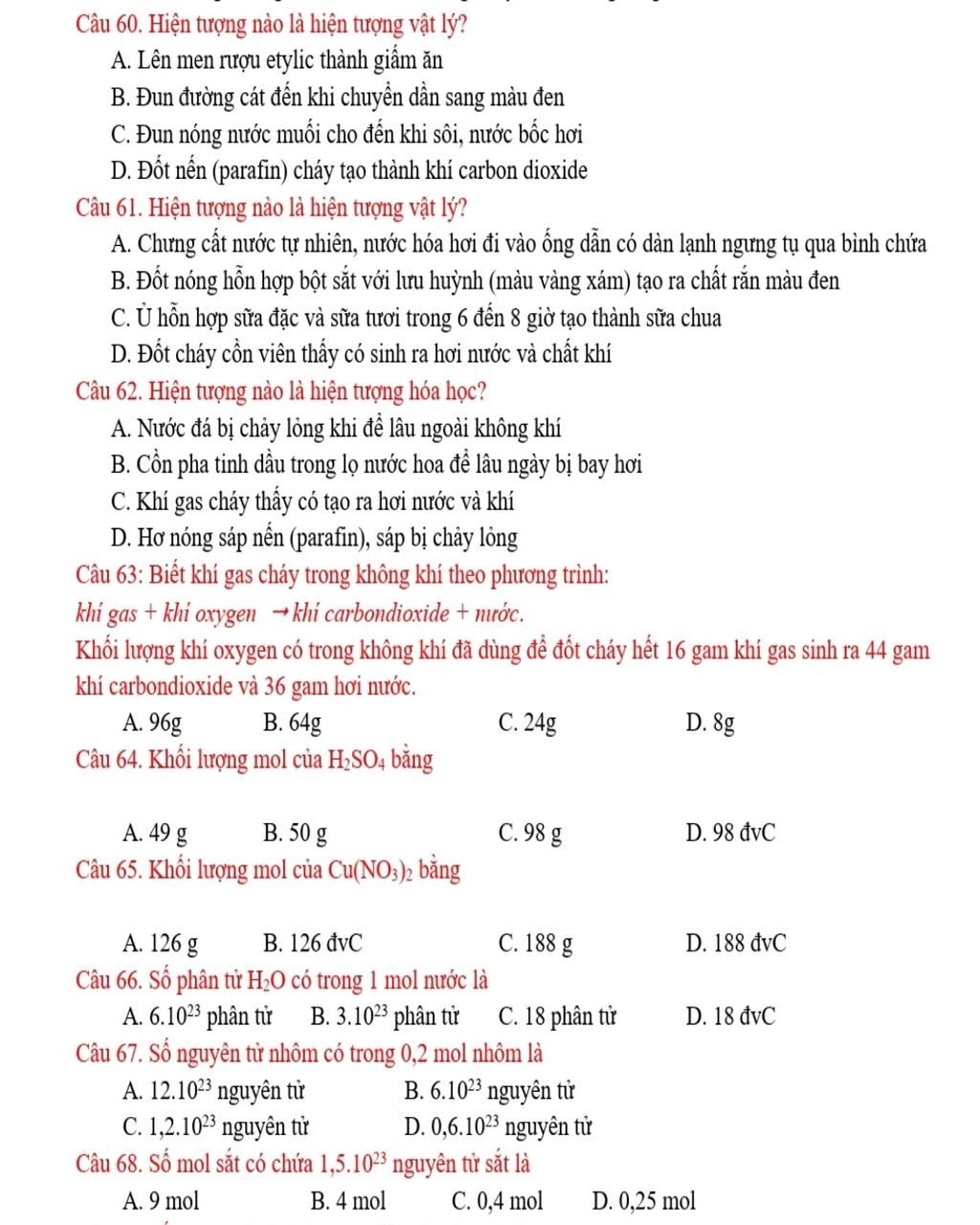 Câu 60. Hiện tượng nào là hiện tượng vật lý?
A. Lên men rượu etylic thành giấm ăn
B. Đun đường cát đến khi chuyển dần sang màu đen
C. Đun nóng nước muối cho đến khi sôi, nước bốc hơi
D. Đốt nến (parafin) cháy tạo thành khí carbon dioxide
Câu 61. Hiện tượng nào là hiện tượng vật lý?
A. Chưng cất nước tự nhiên, nước hóa hơi đi vào ống dẫn có dàn lạnh ngưng tụ qua bình chứa
B. Đốt nóng hỗn hợp bột sắt với lưu huỳnh (màu vàng xám) tạo ra chất rắn màu đen
C. Ủ hỗn hợp sữa đặc và sữa tươi trong 6 đến 8 giờ tạo thành sữa chua
D. Đốt cháy cồn viên thấy có sinh ra hơi nước và chất khí
Câu 62. Hiện tượng nào là hiện tượng hóa học?
A. Nước đá bị chảy lỏng khi để lâu ngoài không khí
B. Cồn pha tinh dầu trong lọ nước hoa để lâu ngày bị bay hơi
C. Khí gas cháy thấy có tạo ra hơi nước và khí
D. Hơ nóng sáp nến (parafin), sáp bị chảy lỏng
Câu 63: Biết khí gas cháy trong không khí theo phương trình:
khí gas + khí oxygen → khí carbondioxide + nước.
Khối lượng khí oxygen có trong không khí đã dùng để đốt cháy hết 16 gam khí gas sinh ra 44 gam khí carbondioxide và 36 gam hơi nước.
A. 96g B. 64g C. 24g D. 8g
Câu 64. Khối lượng mol của $H_2SO_4$ bằng
A. 49 g B. 50 g C. 98 g D. 98 đvC
Câu 65. Khối lượng mol của $Cu(NO_3)_2$ bằng
A. 126 g B. 126 đvC C. 188 g D. 188 đvC
Câu 66. Số phân tử $H_2O$ có trong 1 mol nước là
A. $6.10^{23}$ phân tử B. $3.10^{23}$ phân tử C. 18 phân tử D. 18 đvC
Câu 67. Số nguyên tử nhôm có trong 0,2 mol nhôm là
A. $12.10^{23}$ nguyên tử B. $6.10^{23}$ nguyên tử
C. $1,2.10^{23}$ nguyên tử D. $0,6.10^{23}$ nguyên tử
Câu 68. Số mol sắt có chứa $1,5.10^{23}$ nguyên tử sắt là
A. 9 mol B. 4 mol C. 0,4 mol D. 0,25 mol